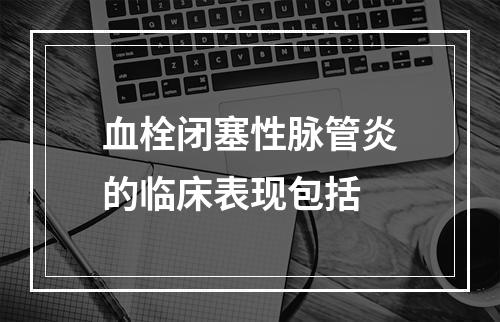 血栓闭塞性脉管炎的临床表现包括